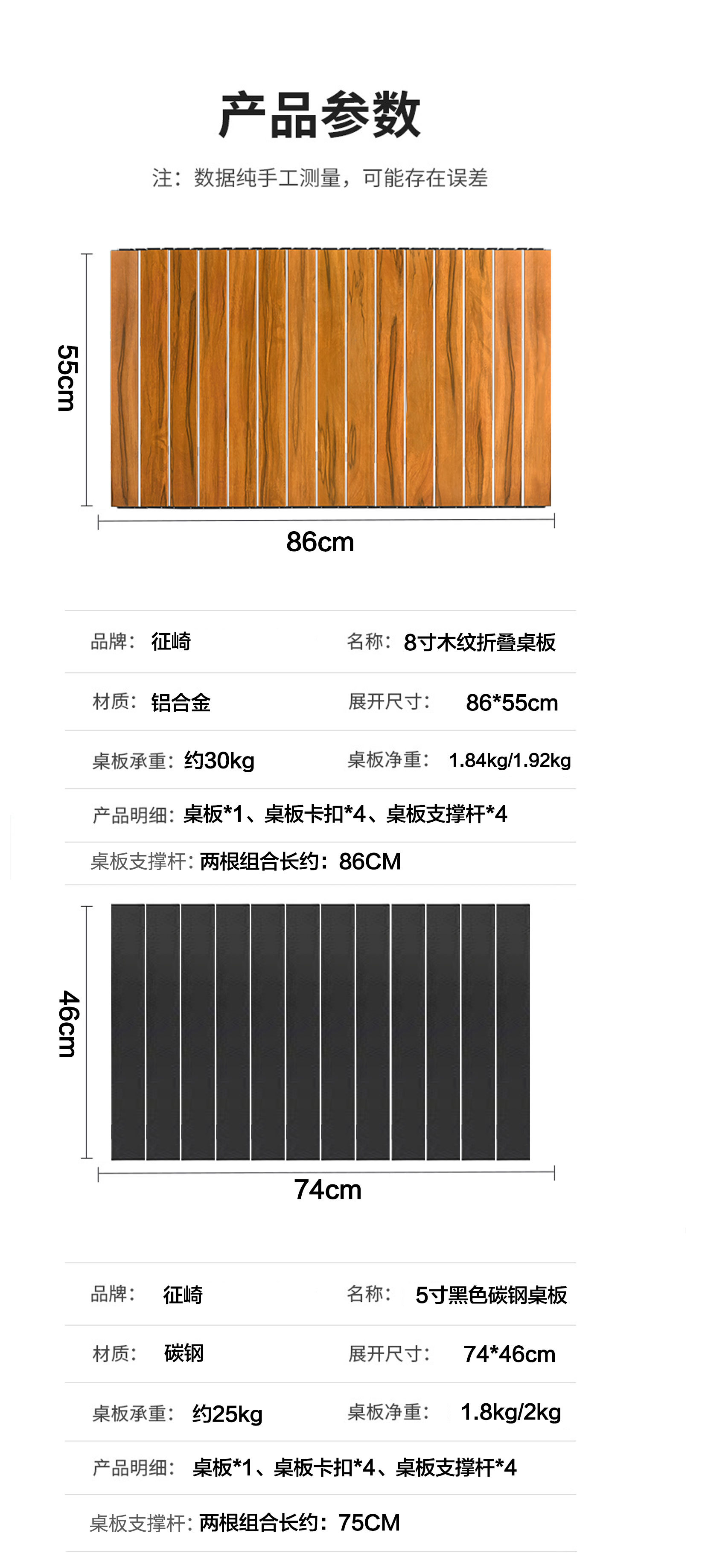 产品参数

注：数据纯手工测量，可能存在误差

55cm

86cm

品牌：征崎 名称：8寸木纹折叠桌板

材质：铝合金 展开尺寸：86*55cm

桌板承重：约30kg 桌板净重：1.84kg/1.92kg

产品明细：桌板*1、桌板卡扣*4、桌板支撑杆*4

桌板支撑杆：两根组合长约：86CM

46cm

74cm

品牌：征崎 名称：5寸黑色碳钢桌板

材质：碳钢 展开尺寸：74*46cm

桌板承重：约25kg 桌板净重：1.8kg/2kg

产品明细：桌板*1、桌板卡扣*4、桌板支撑杆*4

桌板支撑杆：两根组合长约：75CM